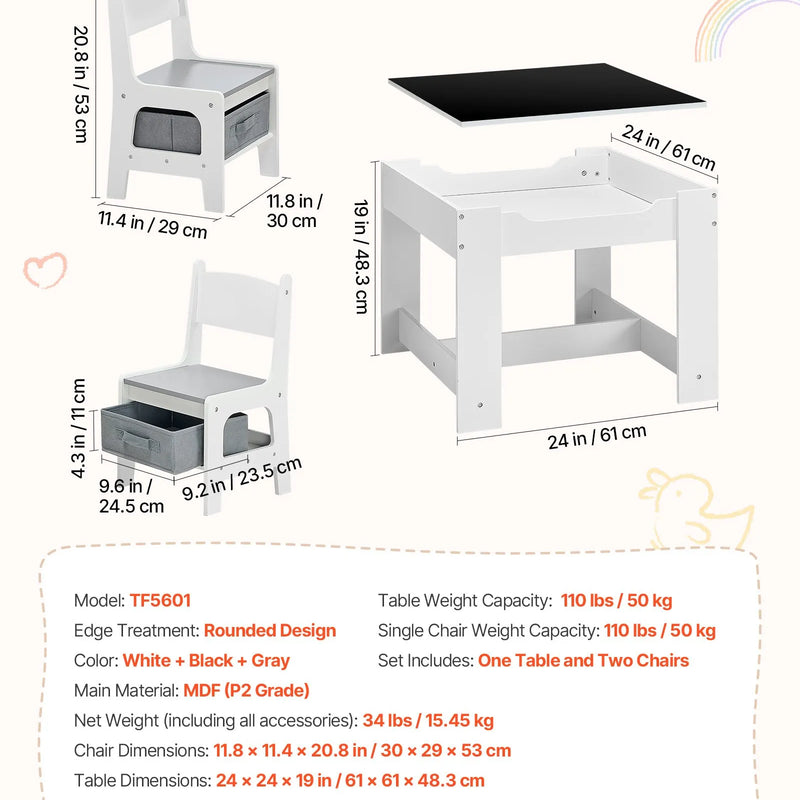 20.8 in / 53 cm

11.4 in / 29 cm

11.8 in / 30 cm

24 in / 61 cm

19 in / 48.3 cm

24 in / 61 cm

4.3 in / 11 cm

9.6 in / 24.5 cm

9.2 in / 23.5 cm

Model: TF5601

Edge Treatment: Rounded Design

Color: White + Black + Gray

Main Material: MDF (P2 Grade)

Table Weight Capacity: 110 lbs / 50 kg

Single Chair Weight Capacity: 110 lbs / 50 kg

Set Includes: One Table and Two Chairs

Net Weight (including all accessories): 34 lbs / 15.45 kg

Chair Dimensions: 11.8 × 11.4 × 20.8 in / 30 × 29 × 53 cm

Table Dimensions: 24 × 24 × 19 in / 61 × 61 × 48.3 cm